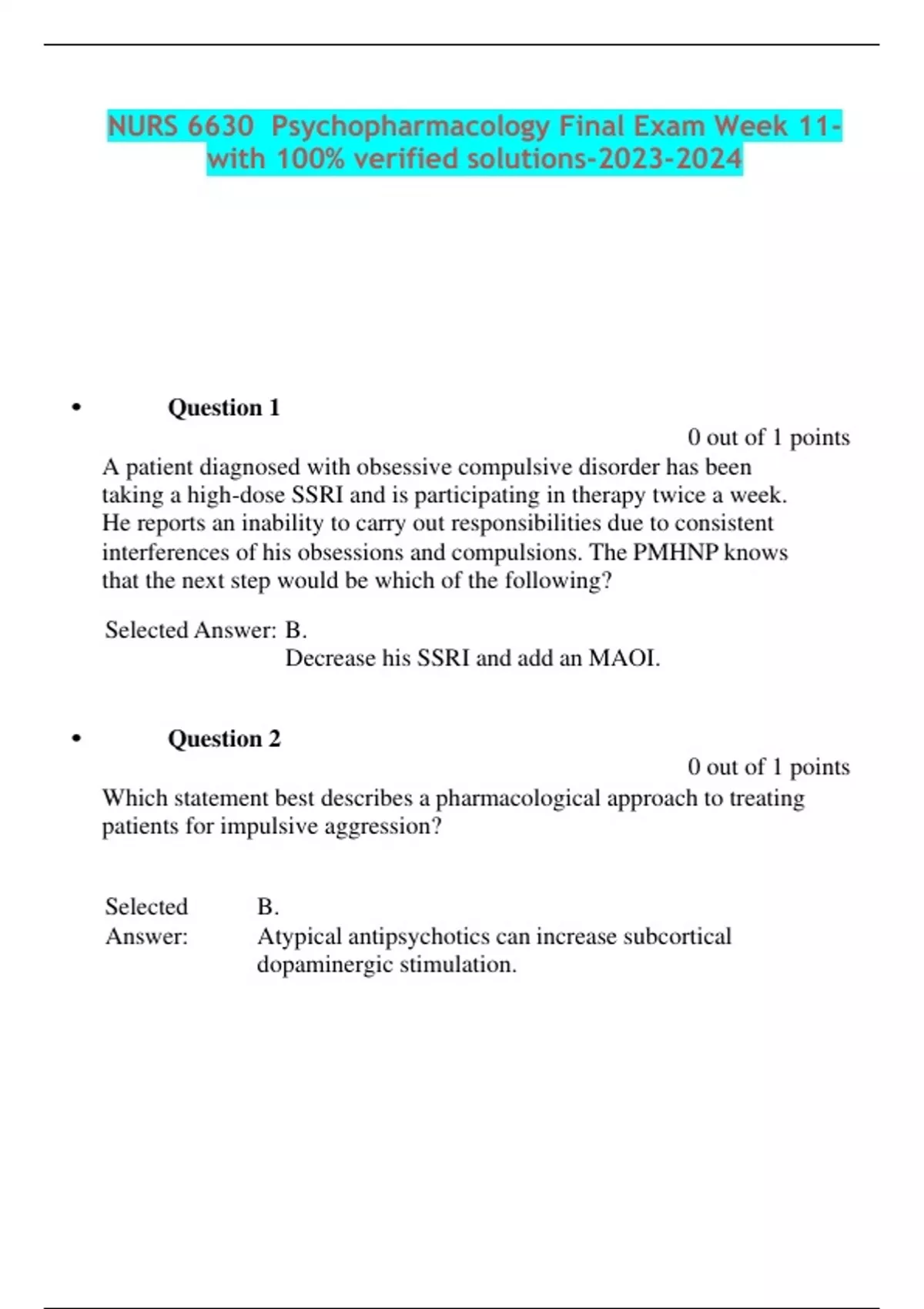 NURS 6630 Psychopharmacology Final Exam Week 11- with 100% verified solutions-2023-2024

• Question 1

0 out of 1 points

A patient diagnosed with obsessive compulsive disorder has been taking a high-dose SSRI and is participating in therapy twice a week. He reports an inability to carry out responsibilities due to consistent interferences of his obsessions and compulsions. The PMHNP knows that the next step would be which of the following?

Selected Answer: B.
Decrease his SSRI and add an MAOI.

• Question 2

0 out of 1 points

Which statement best describes a pharmacological approach to treating patients for impulsive aggression?

Selected Answer: B.
Atypical antipsychotics can increase subcortical dopaminergic stimulation.